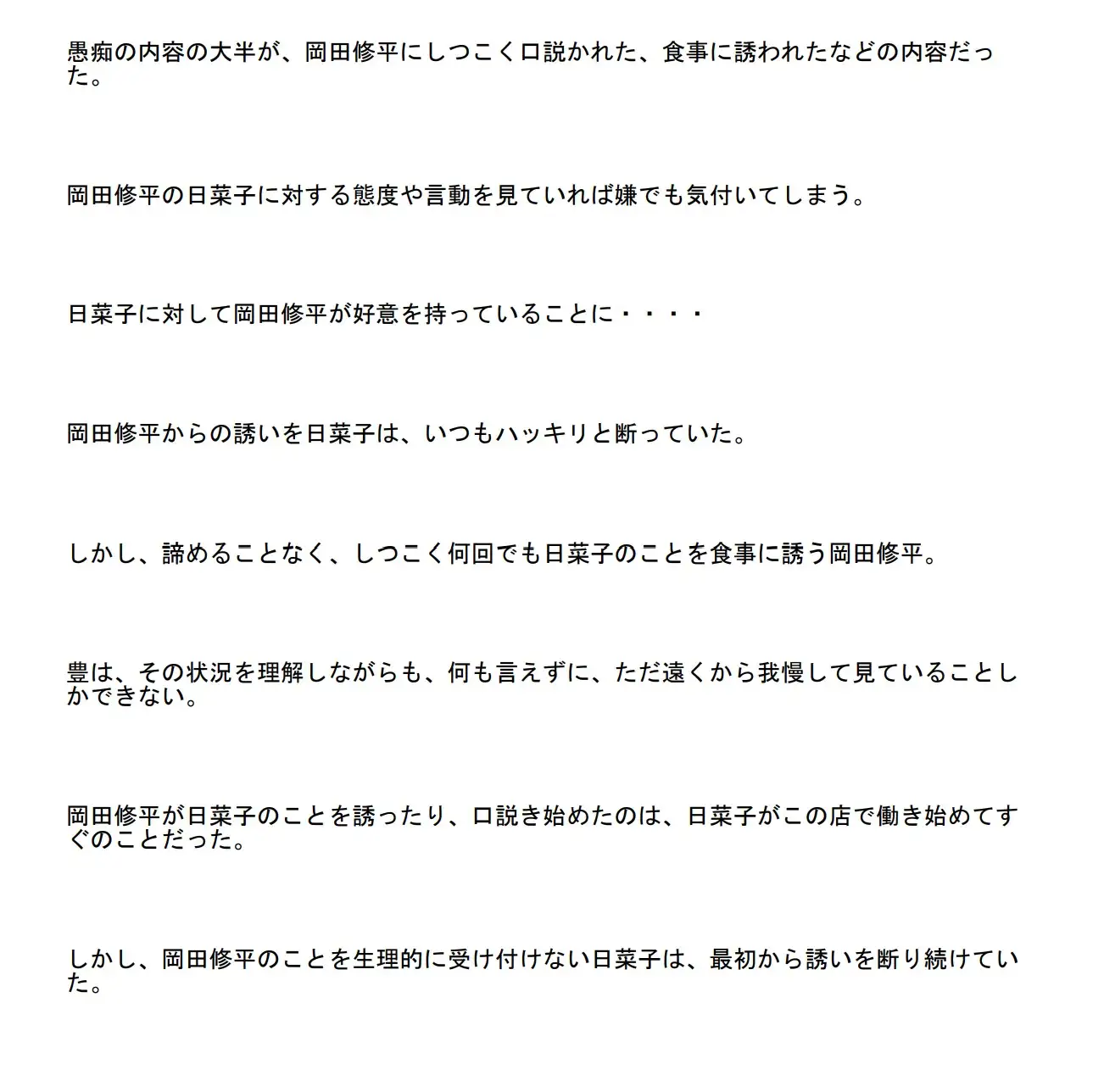 愚痴の内容の大半が、岡田修平にしつこく口説かれた、食事に誘われたなどの内容だった。

岡田修平の日菜子に対する態度や言動を見ていれば嫌でも気付いてしまう。

日菜子に対して岡田修平が好意を持っていることに・・・・

岡田修平からの誘いを日菜子は、いつもハッキリと断っていた。

しかし、諦めることなく、しつこく何回でも日菜子のことを食事に誘う岡田修平。

豊は、その状況を理解しながらも、何も言えずに、ただ遠くから我慢して見ていることしかできない。

岡田修平が日菜子のことを誘ったり、口説き始めたのは、日菜子がこの店で働き始めてすぐのことだった。

しかし、岡田修平のことを生理的に受け付けない日菜子は、最初から誘いを断り続けていた。